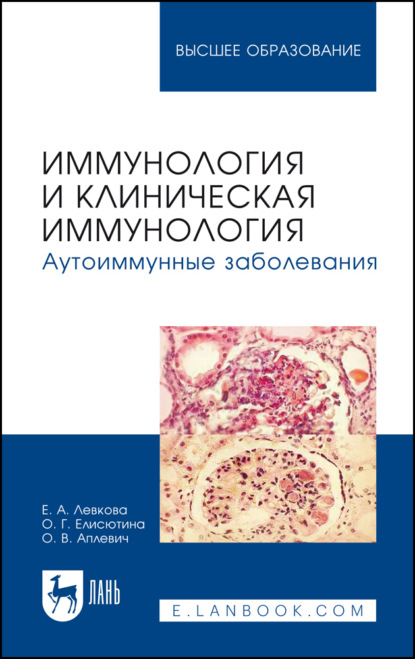 ВЫСШЕЕ ОБРАЗОВАНИЕ

ИММУНОЛОГИЯ И КЛИНИЧЕСКАЯ ИММУНОЛОГИЯ

Аутоиммунные заболевания

Е. А. Левкова
О. Г. Елисютина
О. В. Аплевич

ЛАНЬ

E.LANBOOK.COM